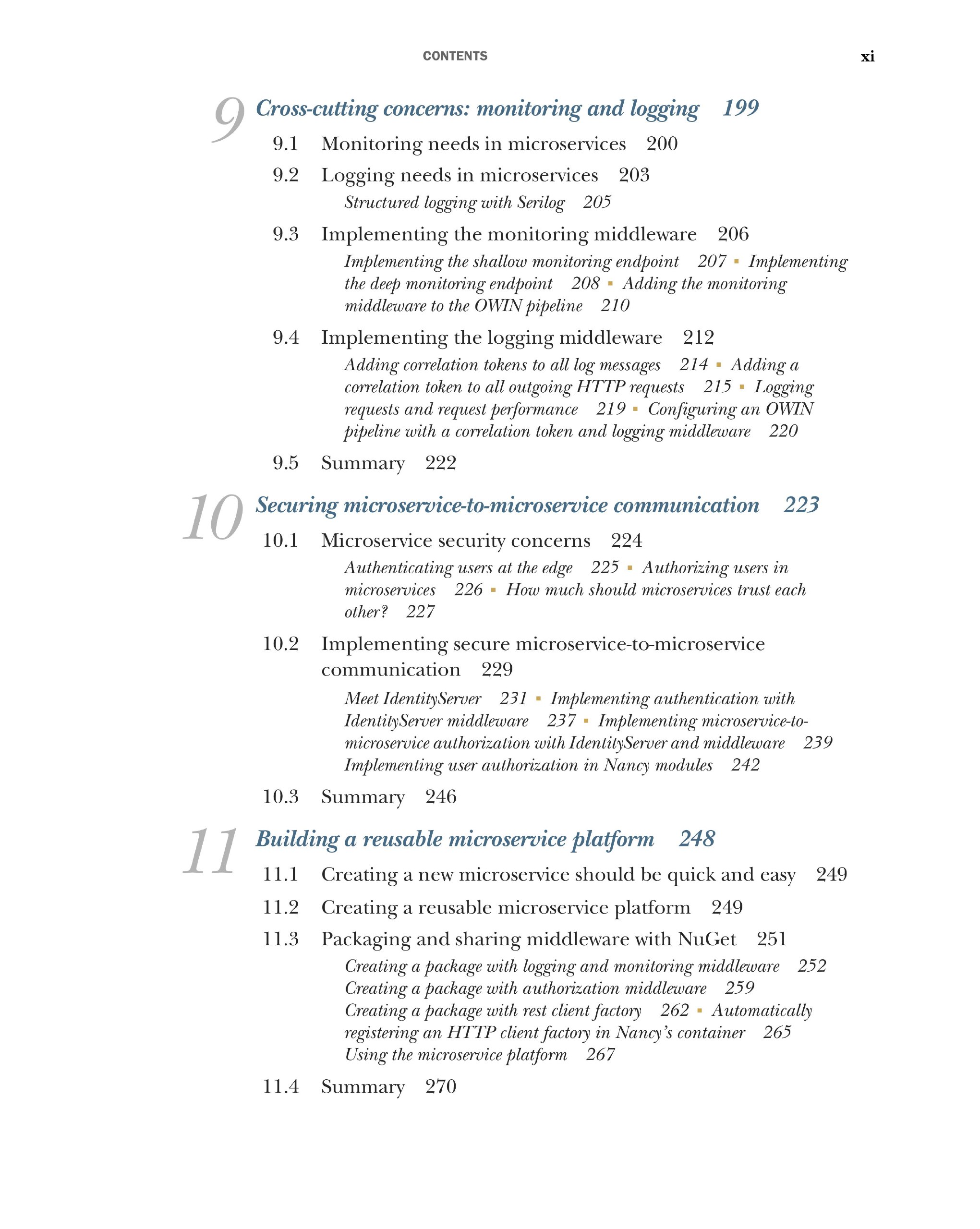 CONTENTS xi

9 Cross-cutting concerns: monitoring and logging 199

9.1 Monitoring needs in microservices 200

9.2 Logging needs in microservices 203

Structured logging with Serilog 205

9.3 Implementing the monitoring middleware 206

Implementing the shallow monitoring endpoint 207 ▪ Implementing the deep monitoring endpoint 208 ▪ Adding the monitoring middleware to the OWIN pipeline 210

9.4 Implementing the logging middleware 212

Adding correlation tokens to all log messages 214 ▪ Adding a correlation token to all outgoing HTTP requests 215 ▪ Logging requests and request performance 219 ▪ Configuring an OWIN pipeline with a correlation token and logging middleware 220

9.5 Summary 222

10 Securing microservice-to-microservice communication 223

10.1 Microservice security concerns 224

Authenticating users at the edge 225 ▪ Authorizing users in microservices 226 ▪ How much should microservices trust each other? 227

10.2 Implementing secure microservice-to-microservice communication 229

Meet IdentityServer 231 ▪ Implementing authentication with IdentityServer middleware 237 ▪ Implementing microservice-to-microservice authorization with IdentityServer and middleware 239
Implementing user authorization in Nancy modules 242

10.3 Summary 246

11 Building a reusable microservice platform 248

11.1 Creating a new microservice should be quick and easy 249

11.2 Creating a reusable microservice platform 249

11.3 Packaging and sharing middleware with NuGet 251

Creating a package with logging and monitoring middleware 252
Creating a package with authorization middleware 259
Creating a package with rest client factory 262 ▪ Automatically registering an HTTP client factory in Nancy's container 265
Using the microservice platform 267

11.4 Summary 270